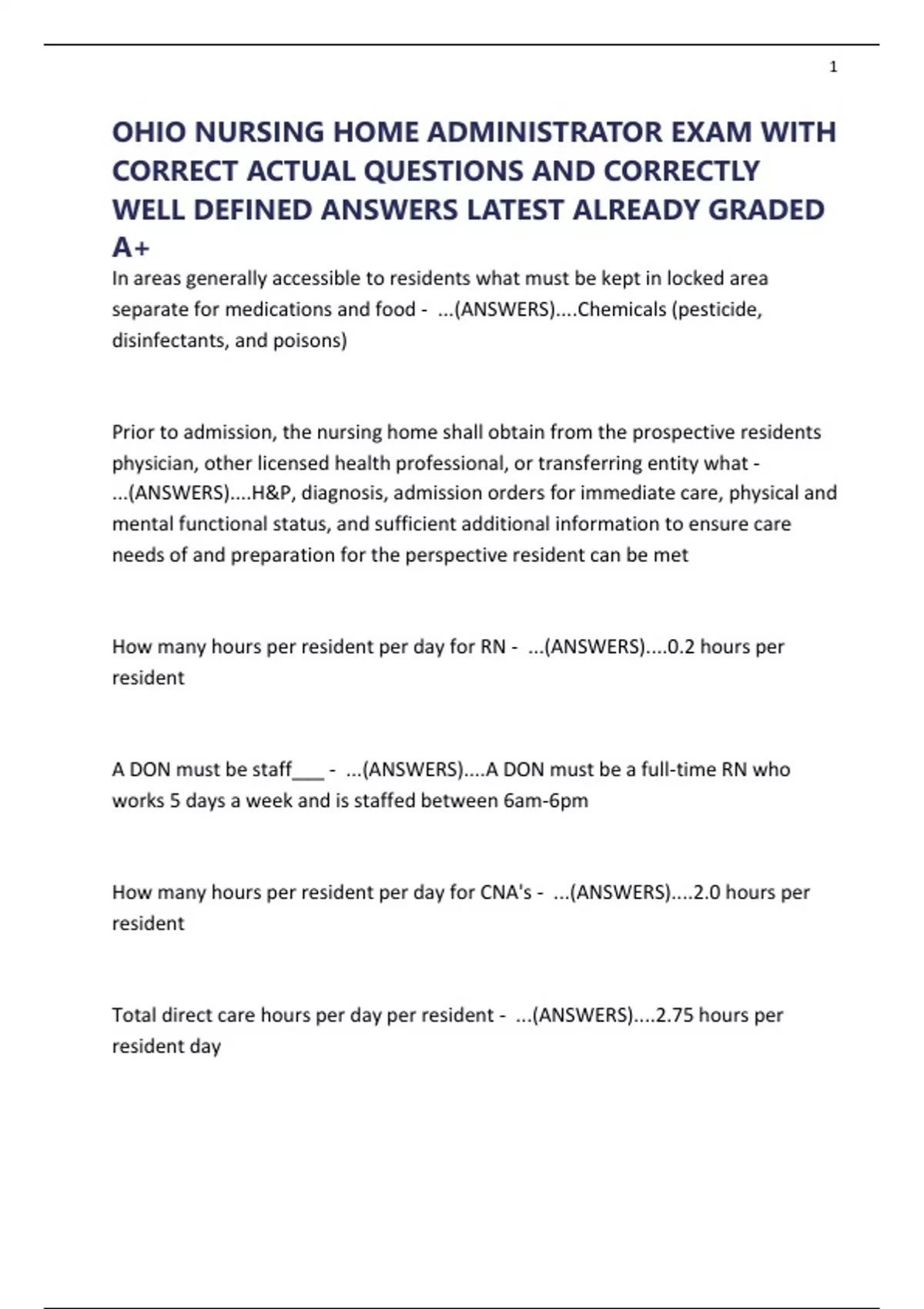 1

OHIO NURSING HOME ADMINISTRATOR EXAM WITH CORRECT ACTUAL QUESTIONS AND CORRECTLY WELL DEFINED ANSWERS LATEST ALREADY GRADED A+

In areas generally accessible to residents what must be kept in locked area separate for medications and food - ...(ANSWERS)....Chemicals (pesticide, disinfectants, and poisons)

Prior to admission, the nursing home shall obtain from the prospective residents physician, other licensed health professional, or transferring entity what - ...(ANSWERS)....H&P, diagnosis, admission orders for immediate care, physical and mental functional status, and sufficient additional information to ensure care needs of and preparation for the perspective resident can be met

How many hours per resident per day for RN - ...(ANSWERS)....0.2 hours per resident

A DON must be staff____ - ...(ANSWERS)....A DON must be a full-time RN who works 5 days a week and is staffed between 6am-6pm

How many hours per resident per day for CNA's - ...(ANSWERS)....2.0 hours per resident

Total direct care hours per day per resident - ...(ANSWERS)....2.75 hours per resident day